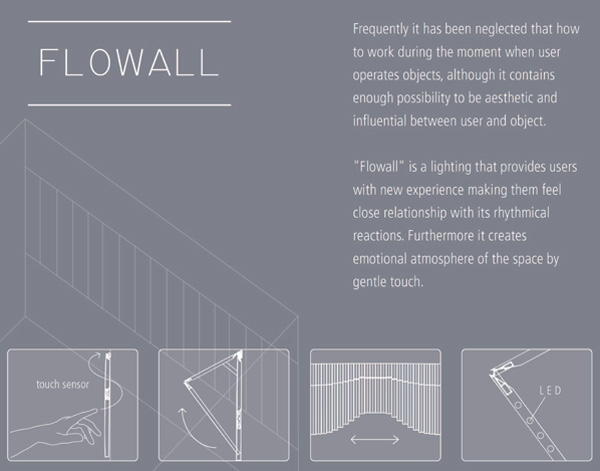 FLOWALL

Frequently it has been neglected that how to work during the moment when user operates objects, although it contains enough possibility to be aesthetic and influential between user and object.

"Flowall" is a lighting that provides users with new experience making them feel close relationship with its rhythmical reactions. Furthermore it creates emotional atmosphere of the space by gentle touch.

touch sensor

LED